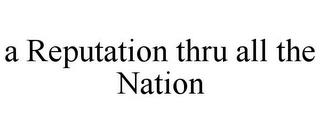 a Reputation thru all the Nation